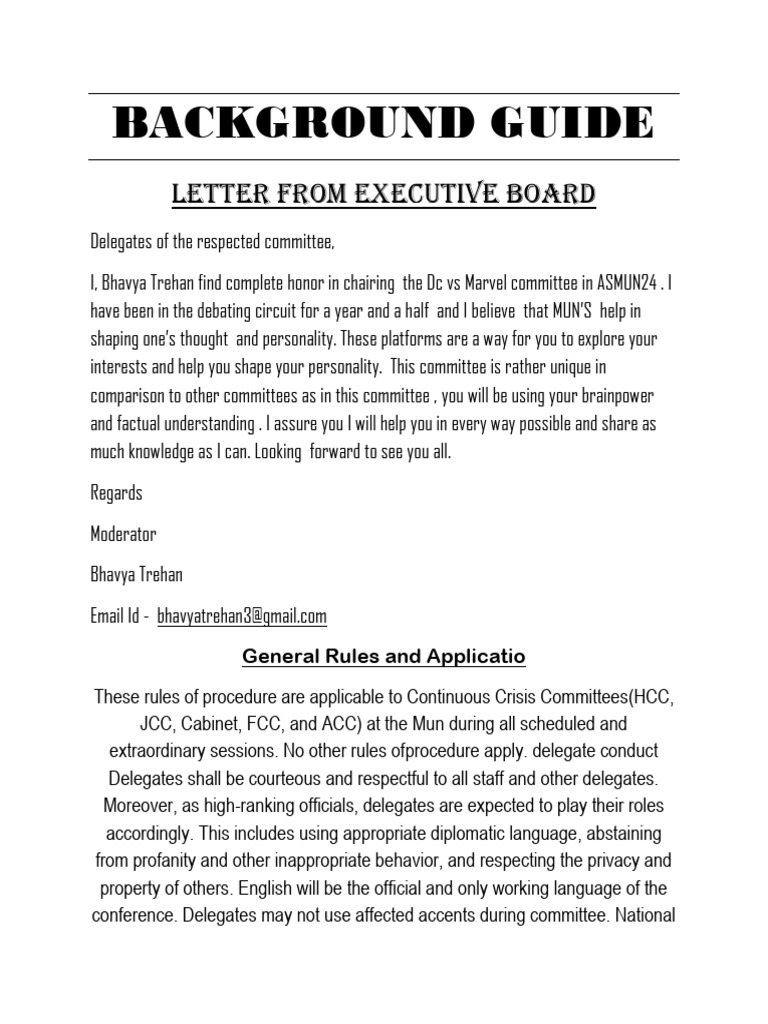 BACKGROUND GUIDE

LETTER FROM EXECUTIVE BOARD

Delegates of the respected committee,

I, Bhavya Trehan find complete honor in chairing the Dc vs Marvel committee in ASMUN24 . I have been in the debating circuit for a year and a half and I believe that MUN'S help in shaping one's thought and personality. These platforms are a way for you to explore your interests and help you shape your personality. This committee is rather unique in comparison to other committees as in this committee , you will be using your brainpower and factual understanding . I assure you I will help you in every way possible and share as much knowledge as I can. Looking forward to see you all.

Regards

Moderator

Bhavya Trehan

Email Id - bhavyatrehan3@gmail.com

General Rules and Applicatio

These rules of procedure are applicable to Continuous Crisis Committees(HCC, JCC, Cabinet, FCC, and ACC) at the Mun during all scheduled and extraordinary sessions. No other rules ofprocedure apply. delegate conduct Delegates shall be courteous and respectful to all staff and other delegates. Moreover, as high-ranking officials, delegates are expected to play their roles accordingly. This includes using appropriate diplomatic language, abstaining from profanity and other inappropriate behavior, and respecting the privacy and property of others. English will be the official and only working language of the conference. Delegates may not use affected accents during committee. National